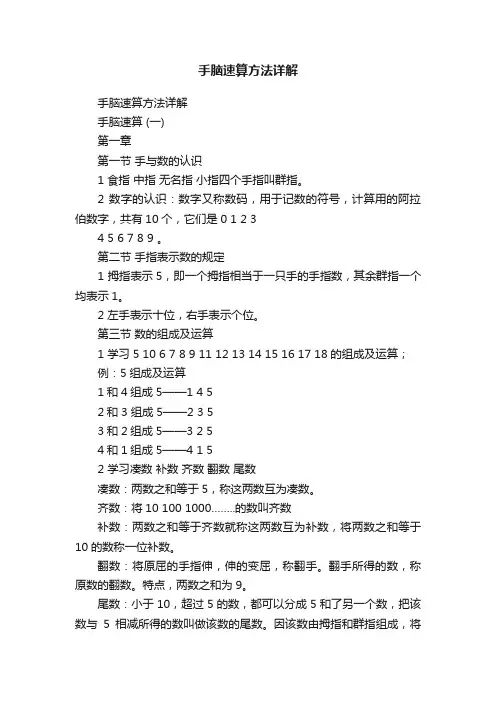 手脑速算方法详解

手脑速算方法详解

手脑速算 (一)

第一章

第一节 手与数的认识

1 食指 中指 无名指 小指四个手指叫群指。

2 数字的认识：数字又称数码，用于记数的符号，计算用的阿拉伯数字，共有 10 个，它们是 0 1 2 3 4 5 6 7 8 9 。

第二节 手指表示数的规定

1 拇指表示 5，即一个拇指相当于一只手的手指数，其余群指一个均表示 1。

2 左手表示十位，右手表示个位。

第三节 数的组成及运算

1 学习 5 10 6 7 8 9 11 12 13 14 15 16 17 18 的组成及运算；

例：5 组成及运算

1 和 4 组成 5——1 4 5

2 和 3 组成 5——2 3 5

3 和 2 组成 5——3 2 5

4 和 1 组成 5——4 1 5

2 学习凑数 补数 齐数 翻数 尾数

凑数：两数之和等于 5，称这两数互为凑数。

齐数：将 10 100 1000........的数叫齐数

补数：两数之和等于齐数就称这两数互为补数，将两数之和等于 10 的数称一位补数。

翻数：将原屈的手指伸，伸的变屈，称翻手。翻手所得的数，称原数的翻数。特点，两数之和为 9。

尾数：小于 10，超过 5 的数，都可以分成 5 和了另一个数，把该数与 5 相减所得的数叫做该数的尾数。因该数由拇指和群指组成，将